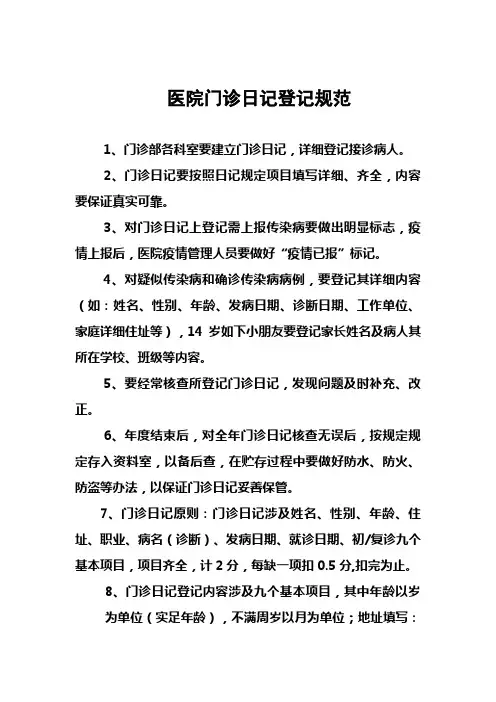 医院门诊日记登记规范

1、门诊部各科室要建立门诊日记，详细登记接诊病人。

2、门诊日记要按照日记规定项目填写详细、齐全，内容要保证真实可靠。

3、对门诊日记上登记需上报传染病要做出明显标志，疫情上报后，医院疫情管理人员要做好“疫情已报”标记。

4、对疑似传染病和确诊传染病病例，要登记其详细内容（如：姓名、性别、年龄、发病日期、诊断日期、工作单位、家庭详细住址等），14 岁如下小朋友要登记家长姓名及病人其所在学校、班级等内容。

5、要经常核查所登记门诊日记，发现问题及时补充、改正。

6、年度结束后，对全年门诊日记核查无误后，按规定规定存入资料室，以备后查，在贮存过程中要做好防水、防火、防盗等办法，以保证门诊日记妥善保管。

7、门诊日记原则：门诊日记涉及姓名、性别、年龄、住址、职业、病名（诊断）、发病日期、就诊日期、初/复诊九个基本项目，项目齐全，计 2 分，每缺一项扣 0.5 分,扣完为止。

8、门诊日记登记内容涉及九个基本项目，其中年龄以岁为单位（实足年龄），不满周岁以月为单位；地址填写：